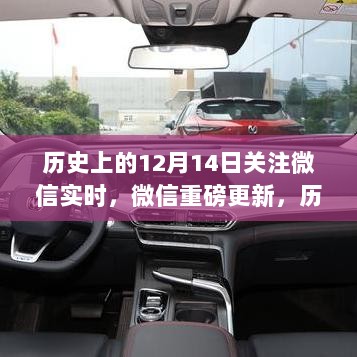 历史上的12月14日关注微信实时，微信重磅更新，历